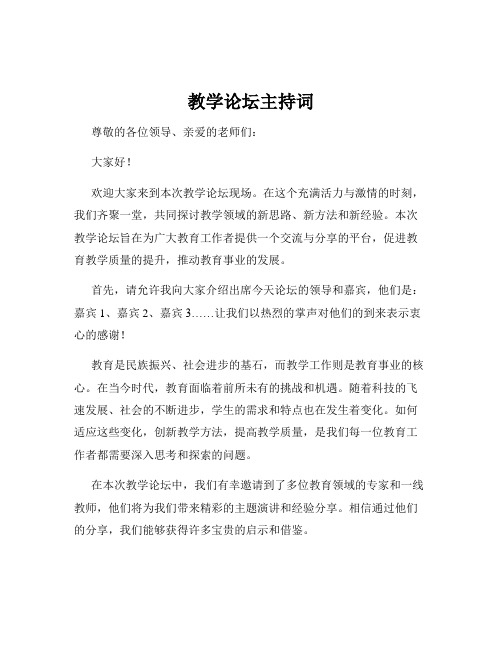 教学论坛主持词

尊敬的各位领导、亲爱的老师们：

大家好！

欢迎大家来到本次教学论坛现场。在这个充满活力与激情的时刻，我们齐聚一堂，共同探讨教学领域的新思路、新方法和新经验。本次教学论坛旨在为广大教育工作者提供一个交流与分享的平台，促进教育教学质量的提升，推动教育事业的发展。

首先，请允许我向大家介绍出席今天论坛的领导和嘉宾，他们是：嘉宾 1、嘉宾 2、嘉宾 3……让我们以热烈的掌声对他们的到来表示衷心的感谢！

教育是民族振兴、社会进步的基石，而教学工作则是教育事业的核心。在当今时代，教育面临着前所未有的挑战和机遇。随着科技的飞速发展、社会的不断进步，学生的需求和特点也在发生着变化。如何适应这些变化，创新教学方法，提高教学质量，是我们每一位教育工作者都需要深入思考和探索的问题。

在本次教学论坛中，我们有幸邀请到了多位教育领域的专家和一线教师，他们将为我们带来精彩的主题演讲和经验分享。相信通过他们的分享，我们能够获得许多宝贵的启示和借鉴。